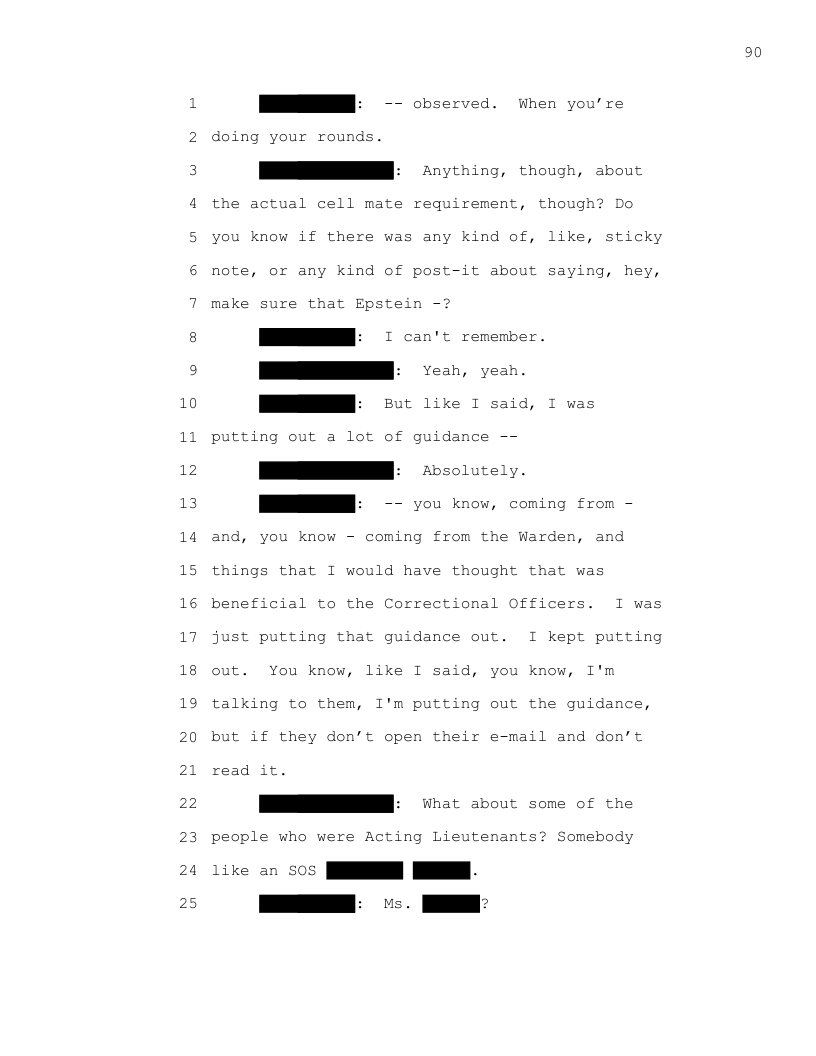 90

1 : -- observed. When you're
2 doing your rounds.
3 : Anything, though, about
4 the actual cell mate requirement, though? Do
5 you know if there was any kind of, like, sticky
6 note, or any kind of post-it about saying, hey,
7 make sure that Epstein -?
8 : I can't remember.
9 : Yeah, yeah.
10 : But like I said, I was
11 putting out a lot of guidance --
12 : Absolutely.
13 : -- you know, coming from -
14 and, you know - coming from the Warden, and
15 things that I would have thought that was
16 beneficial to the Correctional Officers. I was
17 just putting that guidance out. I kept putting
18 out. You know, like I said, you know, I'm
19 talking to them, I'm putting out the guidance,
20 but if they don't open their e-mail and don't
21 read it.
22 : What about some of the
23 people who were Acting Lieutenants? Somebody
24 like an SOS .
25 : Ms. ?